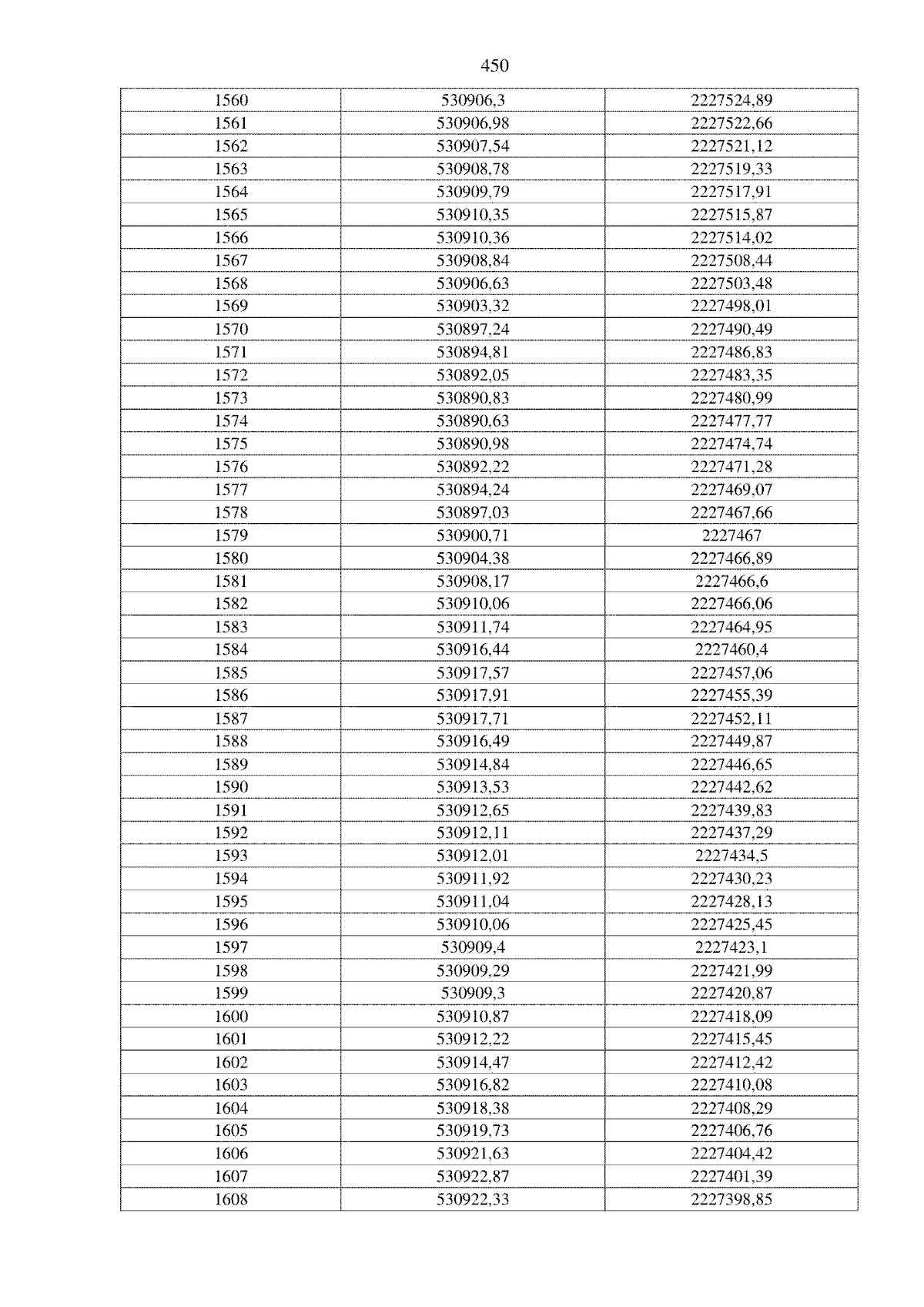 450

| 1560 | 530906,3 | 2227524,89 |
|---|---|---|
| 1561 | 530906,98 | 2227522,66 |
| 1562 | 530907,54 | 2227521,12 |
| 1563 | 530908,78 | 2227519,33 |
| 1564 | 530909,79 | 2227517,91 |
| 1565 | 530910,35 | 2227515,87 |
| 1566 | 530910,36 | 2227514,02 |
| 1567 | 530908,84 | 2227508,44 |
| 1568 | 530906,63 | 2227503,48 |
| 1569 | 530903,32 | 2227498,01 |
| 1570 | 530897,24 | 2227490,49 |
| 1571 | 530894,81 | 2227486,83 |
| 1572 | 530892,05 | 2227483,35 |
| 1573 | 530890,83 | 2227480,99 |
| 1574 | 530890,63 | 2227477,77 |
| 1575 | 530890,98 | 2227474,74 |
| 1576 | 530892,22 | 2227471,28 |
| 1577 | 530894,24 | 2227469,07 |
| 1578 | 530897,03 | 2227467,66 |
| 1579 | 530900,71 | 2227467 |
| 1580 | 530904,38 | 2227466,89 |
| 1581 | 530908,17 | 2227466,6 |
| 1582 | 530910,06 | 2227466,06 |
| 1583 | 530911,74 | 2227464,95 |
| 1584 | 530916,44 | 2227460,4 |
| 1585 | 530917,57 | 2227457,06 |
| 1586 | 530917,91 | 2227455,39 |
| 1587 | 530917,71 | 2227452,11 |
| 1588 | 530916,49 | 2227449,87 |
| 1589 | 530914,84 | 2227446,65 |
| 1590 | 530913,53 | 2227442,62 |
| 1591 | 530912,65 | 2227439,83 |
| 1592 | 530912,11 | 2227437,29 |
| 1593 | 530912,01 | 2227434,5 |
| 1594 | 530911,92 | 2227430,23 |
| 1595 | 530911,04 | 2227428,13 |
| 1596 | 530910,06 | 2227425,45 |
| 1597 | 530909,4 | 2227423,1 |
| 1598 | 530909,29 | 2227421,99 |
| 1599 | 530909,3 | 2227420,87 |
| 1600 | 530910,87 | 2227418,09 |
| 1601 | 530912,22 | 2227415,45 |
| 1602 | 530914,47 | 2227412,42 |
| 1603 | 530916,82 | 2227410,08 |
| 1604 | 530918,38 | 2227408,29 |
| 1605 | 530919,73 | 2227406,76 |
| 1606 | 530921,63 | 2227404,42 |
| 1607 | 530922,87 | 2227401,39 |
| 1608 | 530922,33 | 2227398,85 |